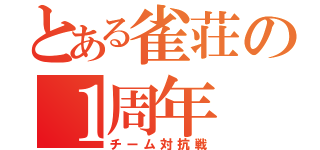 とある雀荘の
1周年
チーム対抗戦